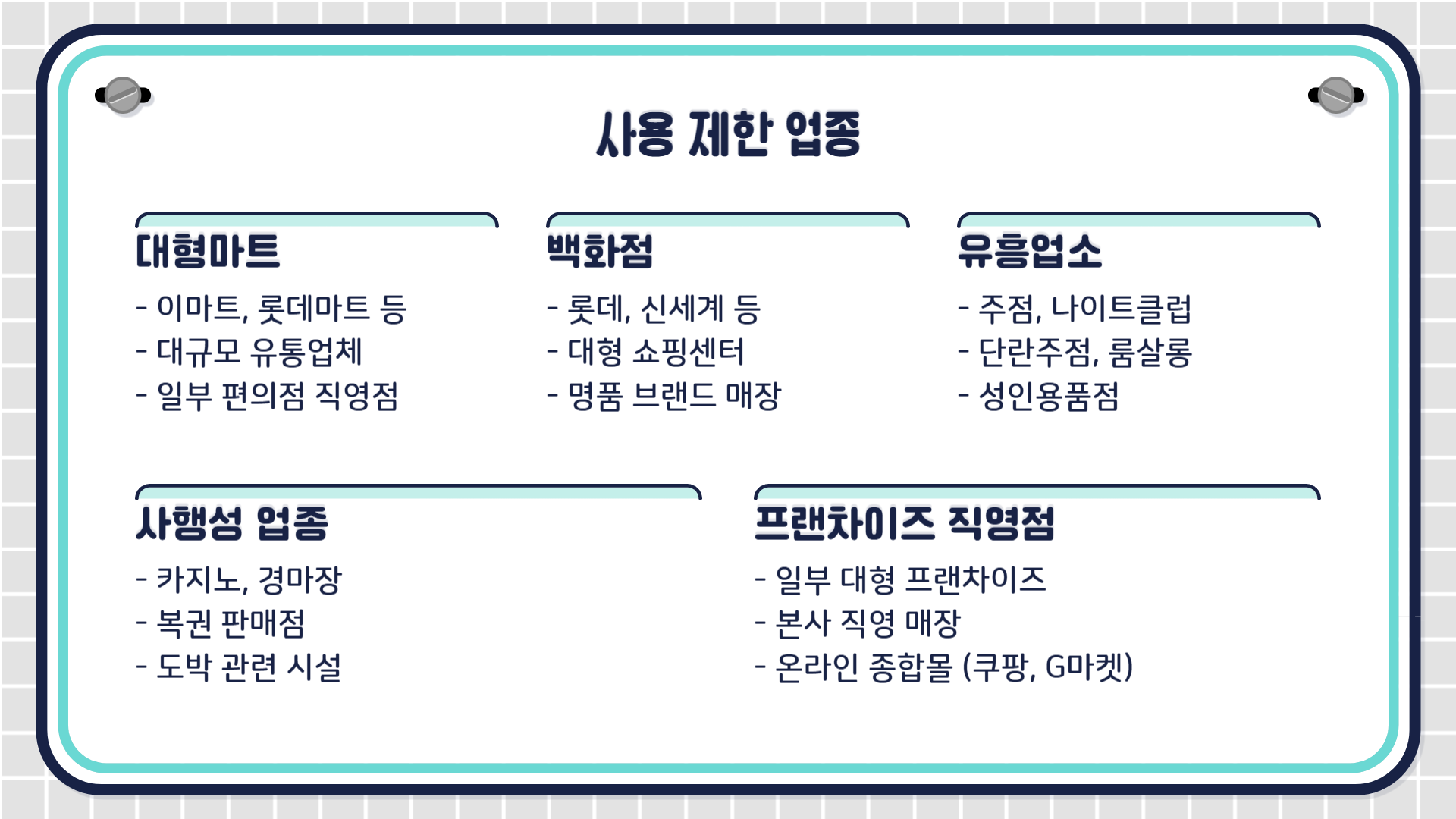 사용 제한 업종

대형마트

- 이마트, 롯데마트 등
- 대규모 유통업체
- 일부 편의점 직영점

백화점

- 롯데, 신세계 등
- 대형 쇼핑센터
- 명품 브랜드 매장

유흥업소

- 주점, 나이트클럽
- 단란주점, 룸살롱
- 성인용품점

사행성 업종

- 카지노, 경마장
- 복권 판매점
- 도박 관련 시설

프랜차이즈 직영점

- 일부 대형 프랜차이즈
- 본사 직영 매장
- 온라인 종합몰 (쿠팡, G마켓)